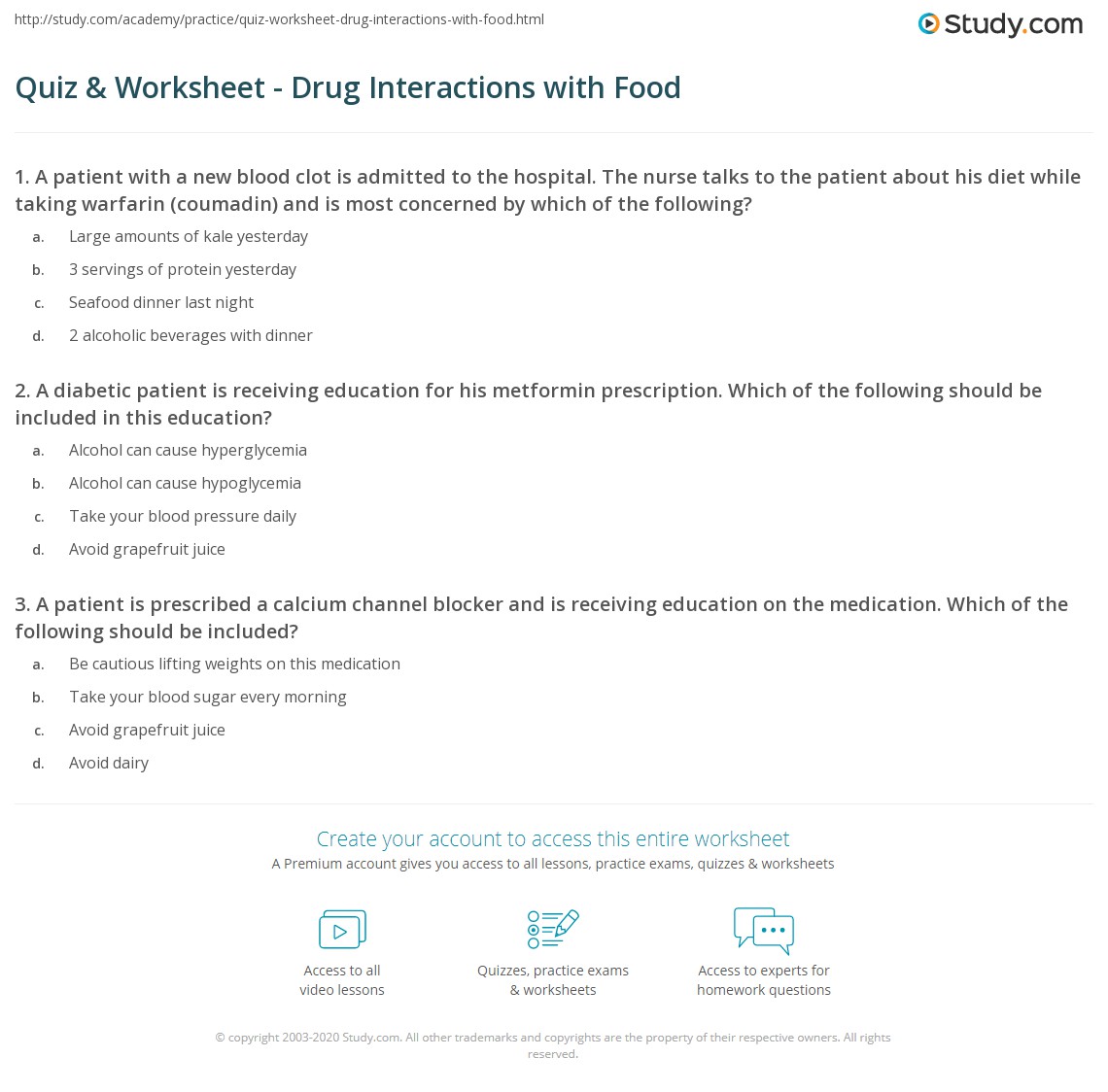 http://study.com/academy/practice/quiz-worksheet-drug-interactions-with-food.html

Study.com

Quiz & Worksheet - Drug Interactions with Food

1. A patient with a new blood clot is admitted to the hospital. The nurse talks to the patient about his diet while taking warfarin (coumadin) and is most concerned by which of the following?

a. Large amounts of kale yesterday
b. 3 servings of protein yesterday
c. Seafood dinner last night
d. 2 alcoholic beverages with dinner

2. A diabetic patient is receiving education for his metformin prescription. Which of the following should be included in this education?

a. Alcohol can cause hyperglycemia
b. Alcohol can cause hypoglycemia
c. Take your blood pressure daily
d. Avoid grapefruit juice

3. A patient is prescribed a calcium channel blocker and is receiving education on the medication. Which of the following should be included?

a. Be cautious lifting weights on this medication
b. Take your blood sugar every morning
c. Avoid grapefruit juice
d. Avoid dairy

Create your account to access this entire worksheet

A Premium account gives you access to all lessons, practice exams, quizzes & worksheets

Access to all video lessons

Quizzes, practice exams & worksheets

Access to experts for homework questions

© copyright 2003-2020 Study.com. All other trademarks and copyrights are the property of their respective owners. All rights reserved.